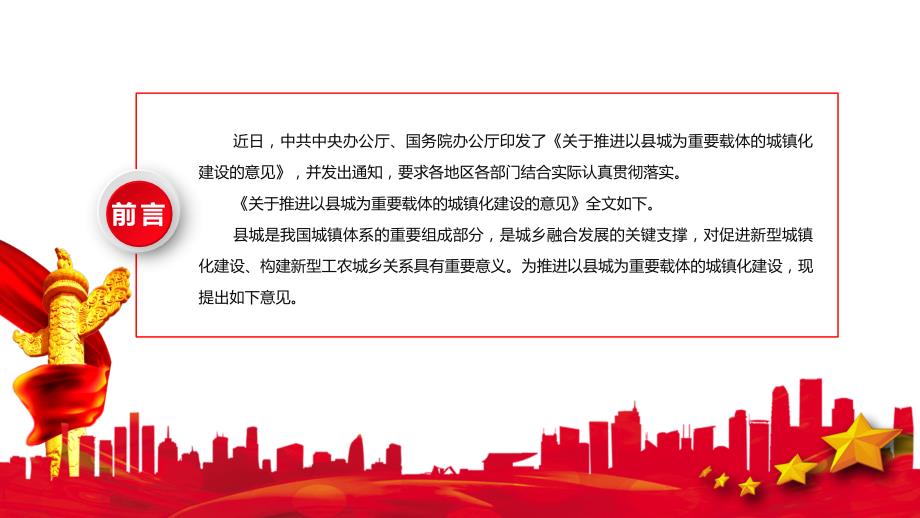 前言

近日，中共中央办公厅、国务院办公厅印发了《关于推进以县城为重要载体的城镇化建设的意见》，并发出通知，要求各地区各部门结合实际认真贯彻落实。

《关于推进以县城为重要载体的城镇化建设的意见》全文如下。

县城是我国城镇体系的重要组成部分，是城乡融合发展的关键支撑，对促进新型城镇化建设、构建新型工农城乡关系具有重要意义。为推进以县城为重要载体的城镇化建设，现提出如下意见。